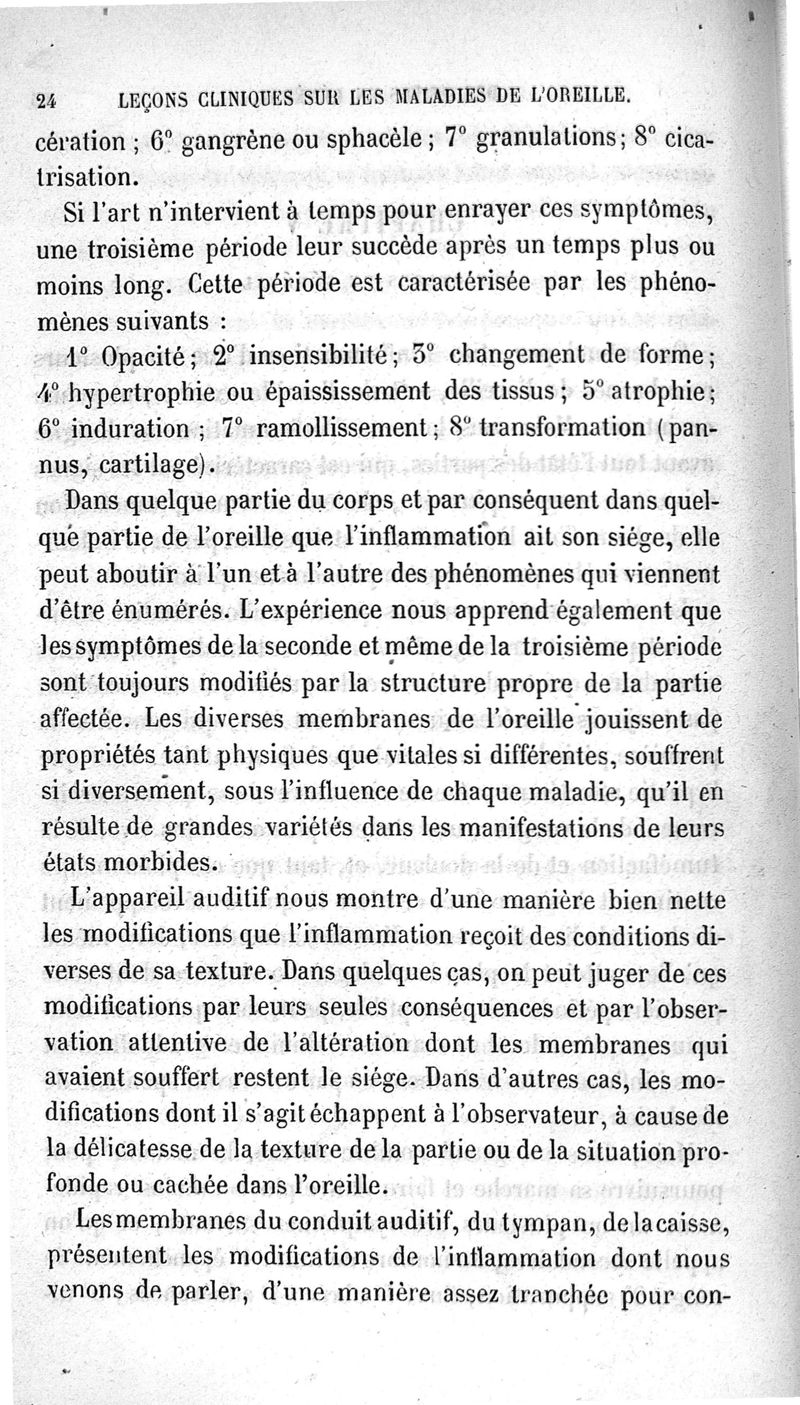 24 LEÇONS CLINIQUES SUR LES MALADIES DE L'OREILLE.

cération ; 6° gangrène ou sphacèle ; 7° granulations ; 8° cicatrisation.

Si l'art n'intervient à temps pour enrayer ces symptômes, une troisième période leur succède après un temps plus ou moins long. Cette période est caractérisée par les phénomènes suivants :

1° Opacité ; 2° insensibilité ; 3° changement de forme ; 4° hypertrophie ou épaississement des tissus ; 5° atrophie ; 6° induration ; 7° ramollissement ; 8° transformation (pannus, cartilage).

Dans quelque partie du corps et par conséquent dans quelque partie de l'oreille que l'inflammation ait son siége, elle peut aboutir à l'un et à l'autre des phénomènes qui viennent d'être énumérés. L'expérience nous apprend également que les symptômes de la seconde et même de la troisième période sont toujours modifiés par la structure propre de la partie affectée. Les diverses membranes de l'oreille jouissent de propriétés tant physiques que vitales si différentes, souffrent si diversement, sous l'influence de chaque maladie, qu'il en résulte de grandes variétés dans les manifestations de leurs états morbides.

L'appareil auditif nous montre d'une manière bien nette les modifications que l'inflammation reçoit des conditions diverses de sa texture. Dans quelques cas, on peut juger de ces modifications par leurs seules conséquences et par l'observation attentive de l'altération dont les membranes qui avaient souffert restent le siége. Dans d'autres cas, les modifications dont il s'agit échappent à l'observateur, à cause de la délicatesse de la texture de la partie ou de la situation profonde ou cachée dans l'oreille.

Les membranes du conduit auditif, du tympan, de la caisse, présentent les modifications de l'inflammation dont nous venons de parler, d'une manière assez tranchée pour con-